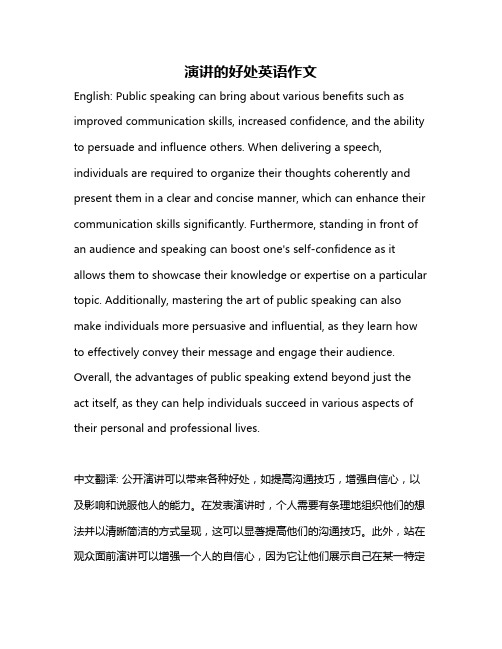 演讲的好处英语作文

English: Public speaking can bring about various benefits such as improved communication skills, increased confidence, and the ability to persuade and influence others. When delivering a speech, individuals are required to organize their thoughts coherently and present them in a clear and concise manner, which can enhance their communication skills significantly. Furthermore, standing in front of an audience and speaking can boost one's self-confidence as it allows them to showcase their knowledge or expertise on a particular topic. Additionally, mastering the art of public speaking can also make individuals more persuasive and influential, as they learn how to effectively convey their message and engage their audience. Overall, the advantages of public speaking extend beyond just the act itself, as they can help individuals succeed in various aspects of their personal and professional lives.

中文翻译: 公开演讲可以带来各种好处，如提高沟通技巧，增强自信心，以及影响和说服他人的能力。在发表演讲时，个人需要有条理地组织他们的想法并以清晰简洁的方式呈现，这可以显著提高他们的沟通技巧。此外，站在观众面前演讲可以增强一个人的自信心，因为它让他们展示自己在某一特定